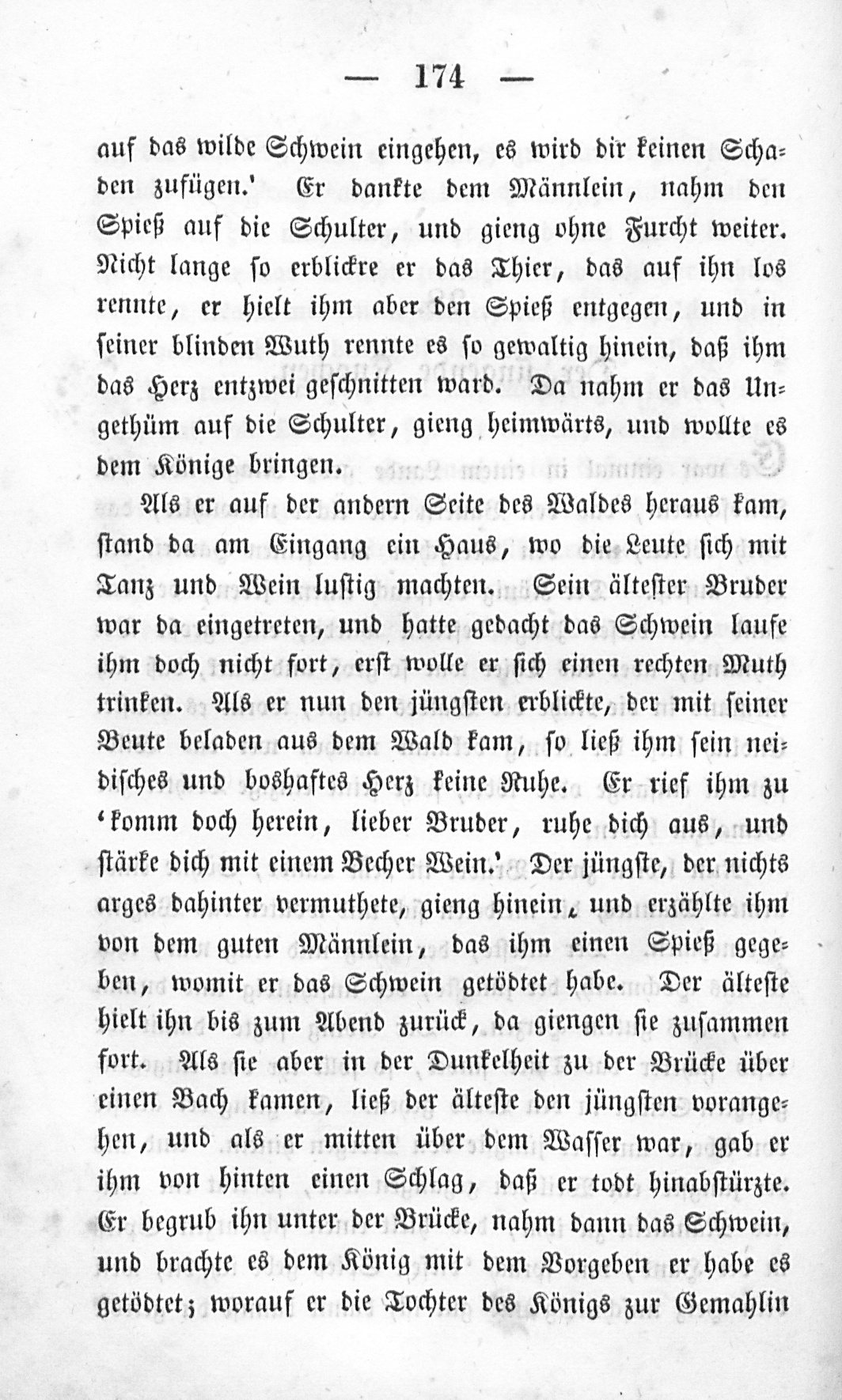 — 174 —

auf das wilde Schwein eingehen, es wird dir keinen Schaden zufügen.' Er dankte dem Männlein, nahm den Spieß auf die Schulter, und gieng ohne Furcht weiter. Nicht lange so erblickre er das Thier, das auf ihn los rennte, er hielt ihm aber den Spieß entgegen, und in seiner blinden Wuth rennte es so gewaltig hinein, daß ihm das Herz entzwei geschnitten ward. Da nahm er das Ungethüm auf die Schulter, gieng heimwärts, und wollte es dem Könige bringen.

Als er auf der andern Seite des Waldes heraus kam, stand da am Eingang ein Haus, wo die Leute sich mit Tanz und Wein lustig machten. Sein ältester Bruder war da eingetreten, und hatte gedacht das Schwein laufe ihm doch nicht fort, erst wolle er sich einen rechten Muth trinken. Als er nun den jüngsten erblickte, der mit seiner Beute beladen aus dem Wald kam, so ließ ihm sein neidisches und boshaftes Herz keine Ruhe. Er rief ihm zu 'komm doch herein, lieber Bruder, ruhe dich aus, und stärke dich mit einem Becher Wein.' Der jüngste, der nichts arges dahinter vermuthete, gieng hinein, und erzählte ihm von dem guten Männlein, das ihm einen Spieß gegeben, womit er das Schwein getödtet habe. Der älteste hielt ihn bis zum Abend zurück, da giengen sie zusammen fort. Als sie aber in der Dunkelheit zu der Brücke über einen Bach kamen, ließ der älteste den jüngsten vorangehen, und als er mitten über dem Wasser war, gab er ihm von hinten einen Schlag, daß er todt hinabstürzte. Er begrub ihn unter der Brücke, nahm dann das Schwein, und brachte es dem König mit dem Vorgeben er habe es getödtet; worauf er die Tochter des Königs zur Gemahlin